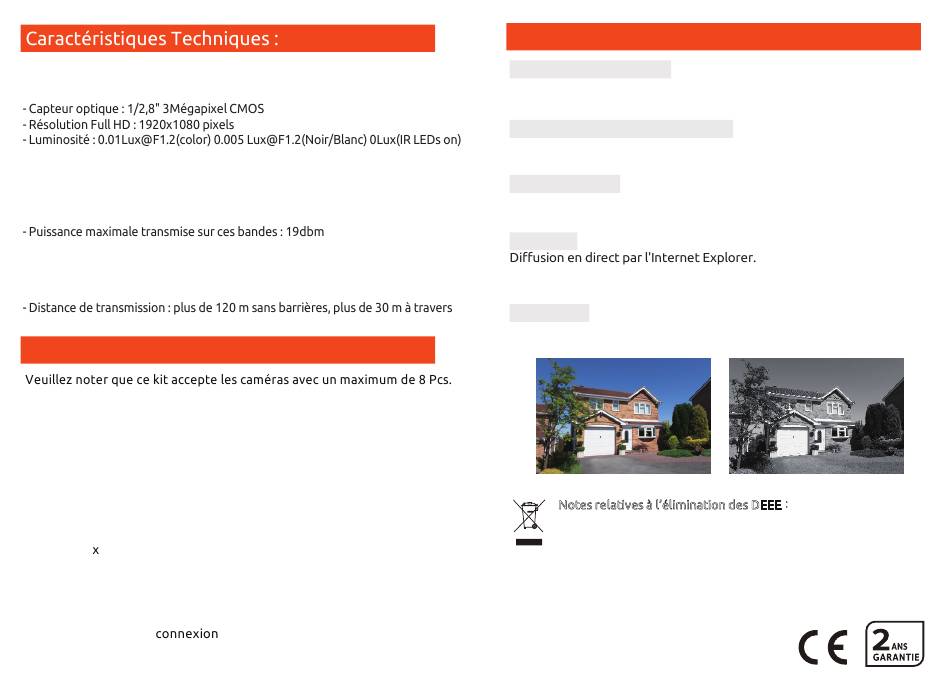 Caractéristiques Techniques :

- Capteur optique : 1/2,8" 3Mégapixel CMOS
- Résolution Full HD : 1920x1080 pixels
- Luminosité : 0.01Lux@F1.2(color) 0.005 Lux@F1.2(Noir/Blanc) 0Lux(IR LEDs on)

- Puissance maximale transmise sur ces bandes : 19dbm

- Distance de transmission : plus de 120 m sans barrières, plus de 30 m à travers

Veuillez noter que ce kit accepte les caméras avec un maximum de 8 Pcs.

x

connexion

Diffusion en direct par l'Internet Explorer.

Notes relatives à l'élimination des DEEE :

CE

2 ANS GARANTIE